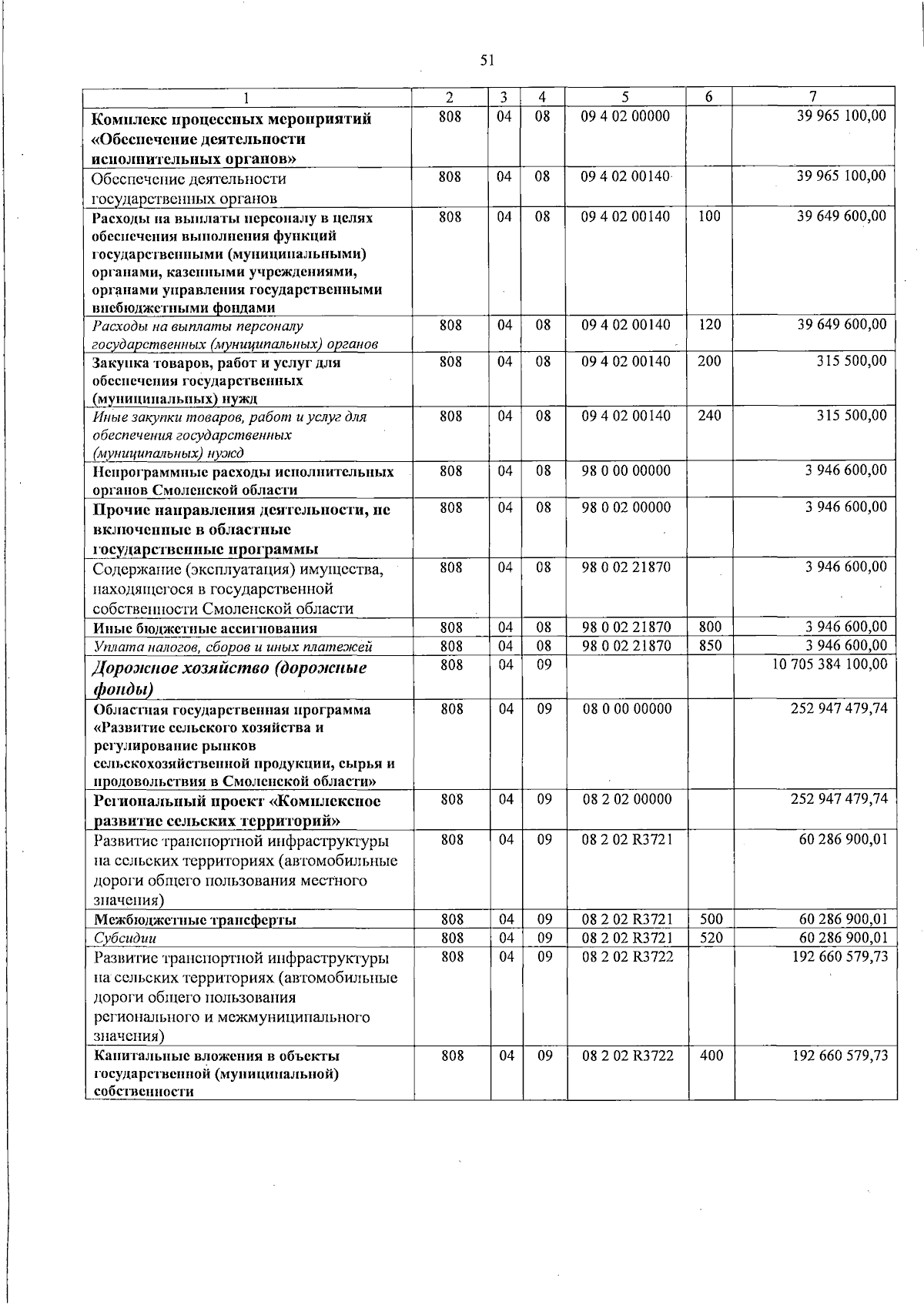 51

| 1 | 2 | 3 | 4 | 5 | 6 | 7 |
|---|---|---|---|---|---|---|
| Комплекс процессных мероприятий «Обеспечение деятельности исполнительных органов» | 808 | 04 | 08 | 09 4 02 00000 | | 39 965 100,00 |
| Обеспечение деятельности государственных органов | 808 | 04 | 08 | 09 4 02 00140 | | 39 965 100,00 |
| Расходы на выплаты персоналу в целях обеспечения выполнения функций государственными (муниципальными) органами, казенными учреждениями, органами управления государственными внебюджетными фондами | 808 | 04 | 08 | 09 4 02 00140 | 100 | 39 649 600,00 |
| Расходы на выплаты персоналу государственных (муниципальных) органов | 808 | 04 | 08 | 09 4 02 00140 | 120 | 39 649 600,00 |
| Закупка товаров, работ и услуг для обеспечения государственных (муниципальных) нужд | 808 | 04 | 08 | 09 4 02 00140 | 200 | 315 500,00 |
| Иные закупки товаров, работ и услуг для обеспечения государственных (муниципальных) нужд | 808 | 04 | 08 | 09 4 02 00140 | 240 | 315 500,00 |
| Непрограммные расходы исполнительных органов Смоленской области | 808 | 04 | 08 | 98 0 00 00000 | | 3 946 600,00 |
| Прочие направления деятельности, не включенные в областные государственные программы | 808 | 04 | 08 | 98 0 02 00000 | | 3 946 600,00 |
| Содержание (эксплуатация) имущества, находящегося в государственной собственности Смоленской области | 808 | 04 | 08 | 98 0 02 21870 | | 3 946 600,00 |
| Иные бюджетные ассигнования | 808 | 04 | 08 | 98 0 02 21870 | 800 | 3 946 600,00 |
| Уплата налогов, сборов и иных платежей | 808 | 04 | 08 | 98 0 02 21870 | 850 | 3 946 600,00 |
| Дорожное хозяйство (дорожные фонды) | 808 | 04 | 09 | | | 10 705 384 100,00 |
| Областная государственная программа «Развитие сельского хозяйства и регулирование рынков сельскохозяйственной продукции, сырья и продовольствия в Смоленской области» | 808 | 04 | 09 | 08 0 00 00000 | | 252 947 479,74 |
| Региональный проект «Комплексное развитие сельских территорий» | 808 | 04 | 09 | 08 2 02 00000 | | 252 947 479,74 |
| Развитие транспортной инфраструктуры на сельских территориях (автомобильные дороги общего пользования местного значения) | 808 | 04 | 09 | 08 2 02 R3721 | | 60 286 900,01 |
| Межбюджетные трансферты | 808 | 04 | 09 | 08 2 02 R3721 | 500 | 60 286 900,01 |
| Субсидии | 808 | 04 | 09 | 08 2 02 R3721 | 520 | 60 286 900,01 |
| Развитие транспортной инфраструктуры на сельских территориях (автомобильные дороги общего пользования регионального и межмуниципального значения) | 808 | 04 | 09 | 08 2 02 R3722 | | 192 660 579,73 |
| Капитальные вложения в объекты государственной (муниципальной) собственности | 808 | 04 | 09 | 08 2 02 R3722 | 400 | 192 660 579,73 |